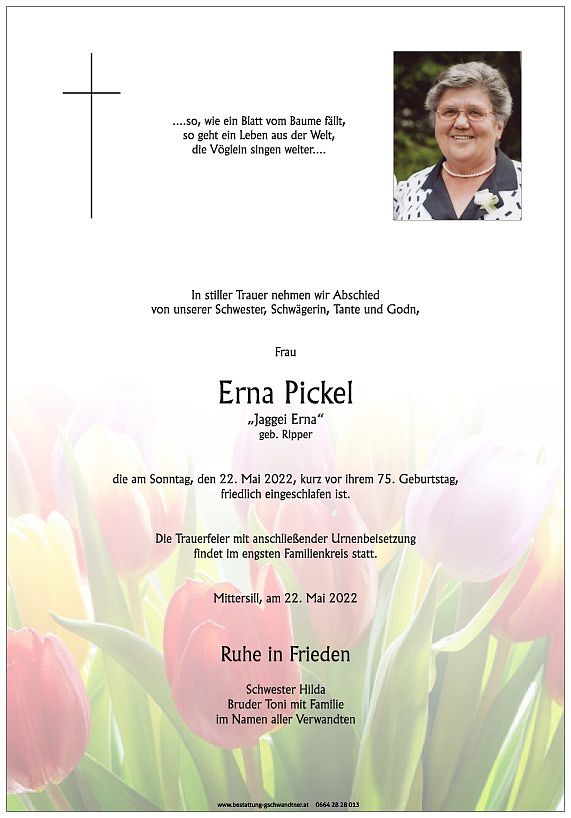 ....so, wie ein Blatt vom Baume fällt,
so geht ein Leben aus der Welt,
die Vöglein singen weiter....

In stiller Trauer nehmen wir Abschied
von unserer Schwester, Schwägerin, Tante und Godn,

Frau

Erna Pickel
„Jaggei Erna“
geb. Ripper

die am Sonntag, den 22. Mai 2022, kurz vor ihrem 75. Geburtstag,
friedlich eingeschlafen ist.

Die Trauerfeier mit anschließender Urnenbeisetzung
findet im engsten Familienkreis statt.

Mittersill, am 22. Mai 2022

Ruhe in Frieden

Schwester Hilda
Bruder Toni mit Familie
im Namen aller Verwandten

www.bestattung-gschwandtner.at 0664 28 28 013